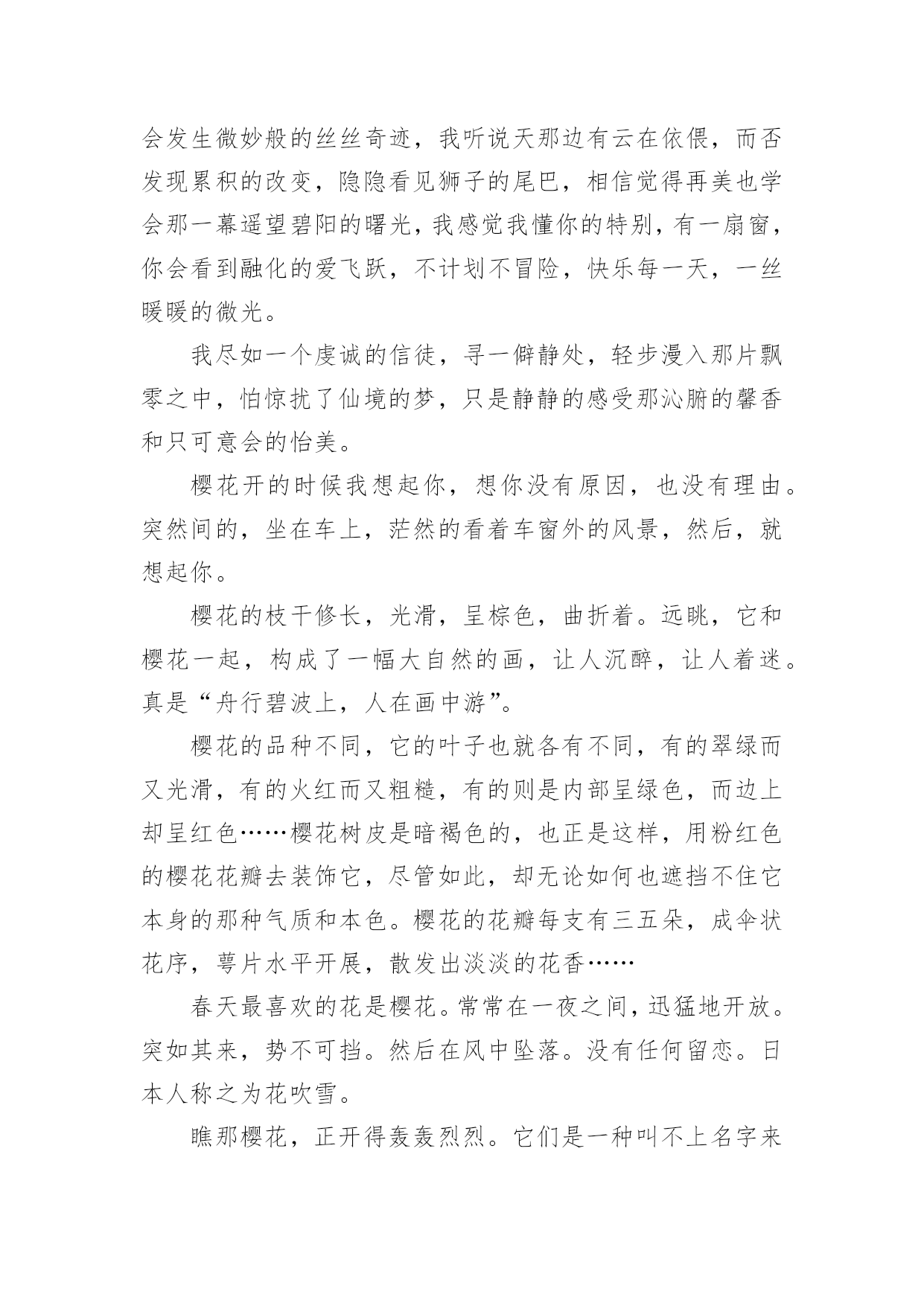 会发生微妙般的丝丝奇迹，我听说天那边有云在依偎，而否发现累积的改变，隐隐看见狮子的尾巴，相信觉得再美也学会那一幕遥望碧阳的曙光，我感觉我懂你的特别，有一扇窗，你会看到融化的爱飞跃，不计划不冒险，快乐每一天，一丝暖暖的微光。

我尽如一个虔诚的信徒，寻一僻静处，轻步漫入那片飘零之中，怕惊扰了仙境的梦，只是静静的感受那沁腑的馨香和只可意会的怡美。

樱花开的时候我想起你，想你没有原因，也没有理由。突然间的，坐在车上，茫然的看着车窗外的风景，然后，就想起你。

樱花的枝干修长，光滑，呈棕色，曲折着。远眺，它和樱花一起，构成了一幅大自然的画，让人沉醉，让人着迷。真是“舟行碧波上，人在画中游”。

樱花的品种不同，它的叶子也就各有不同，有的翠绿而又光滑，有的火红而又粗糙，有的则是内部呈绿色，而边上却呈红色……樱花树皮是暗褐色的，也正是这样，用粉红色的樱花花瓣去装饰它，尽管如此，却无论如何也遮挡不住它本身的那种气质和本色。樱花的花瓣每支有三五朵，成伞状花序，萼片水平开展，散发出淡淡的花香……

春天最喜欢的花是樱花。常常在一夜之间，迅猛地开放。突如其来，势不可挡。然后在风中坠落。没有任何留恋。日本人称之为花吹雪。

瞧那樱花，正开得轰轰烈烈。它们是一种叫不上名字来